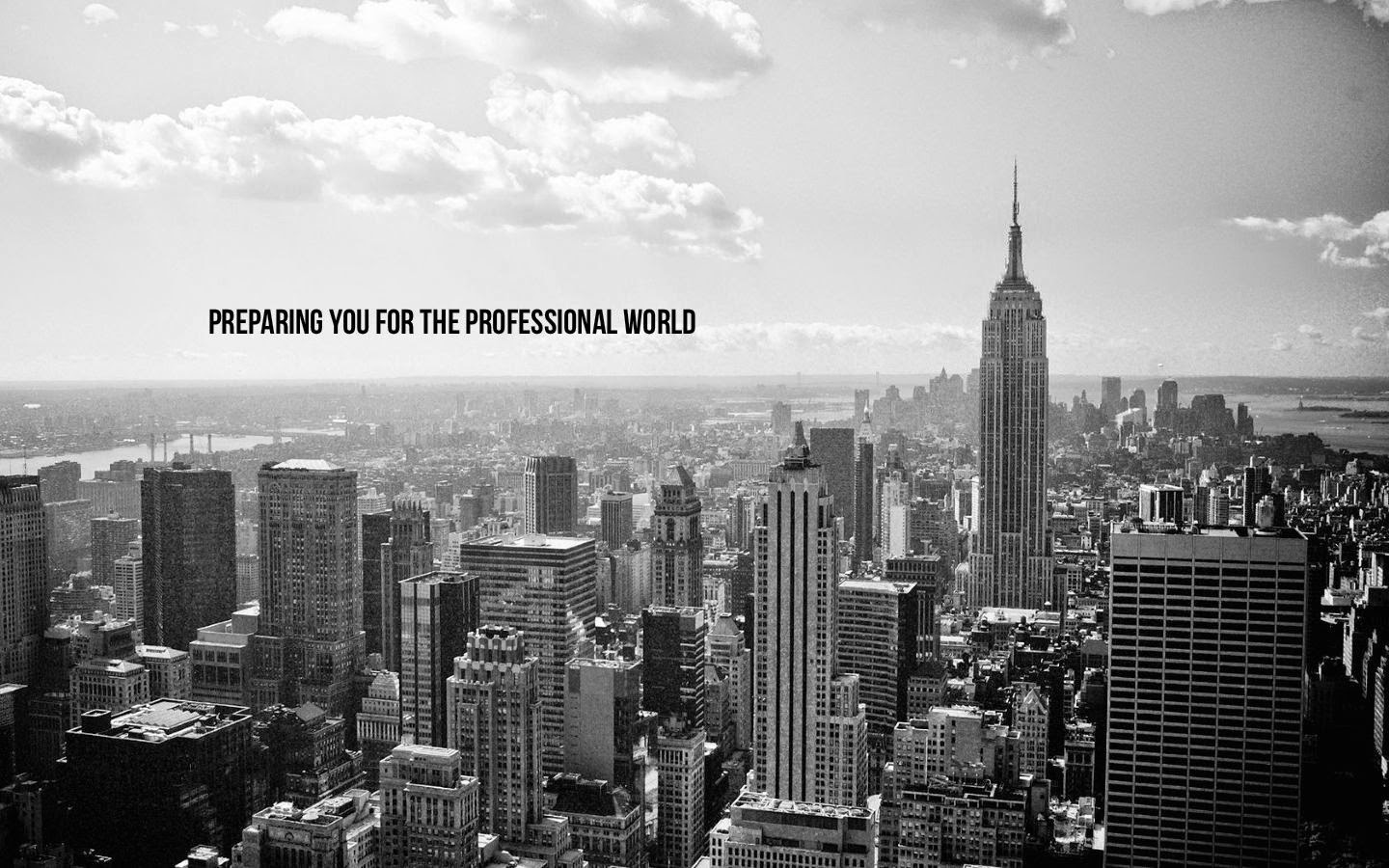 PREPARING YOU FOR THE PROFESSIONAL WORLD